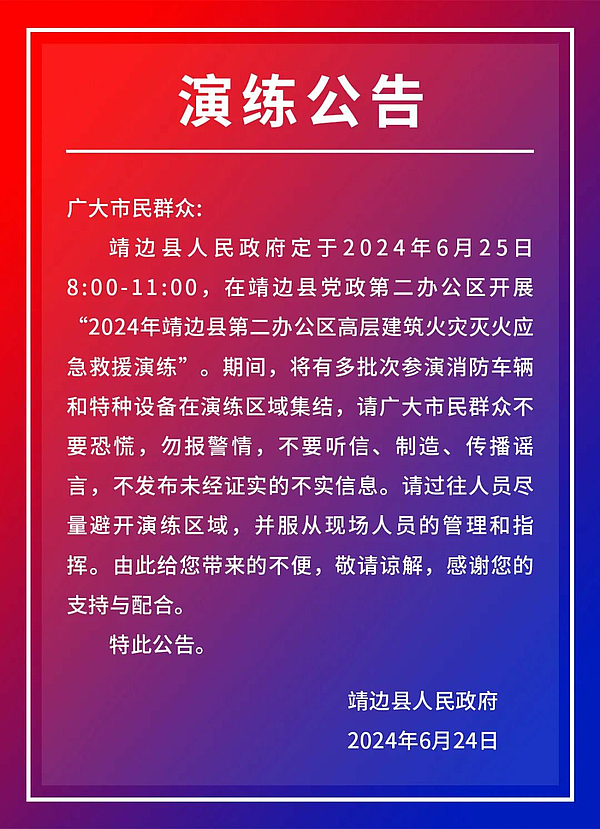 演练公告

广大市民群众:

靖边县人民政府定于2024年6月25日8:00-11:00，在靖边县党政第二办公区开展“2024年靖边县第二办公区高层建筑火灾灭火应急救援演练”。期间，将有多批次参演消防车辆和特种设备在演练区域集结，请广大市民群众不要恐慌，勿报警情，不要听信、制造、传播谣言，不发布未经证实的不实信息。请过往人员尽量避开演练区域，并服从现场人员的管理和指挥。由此给您带来的不便，敬请谅解，感谢您的支持与配合。

特此公告。

靖边县人民政府

2024年6月24日